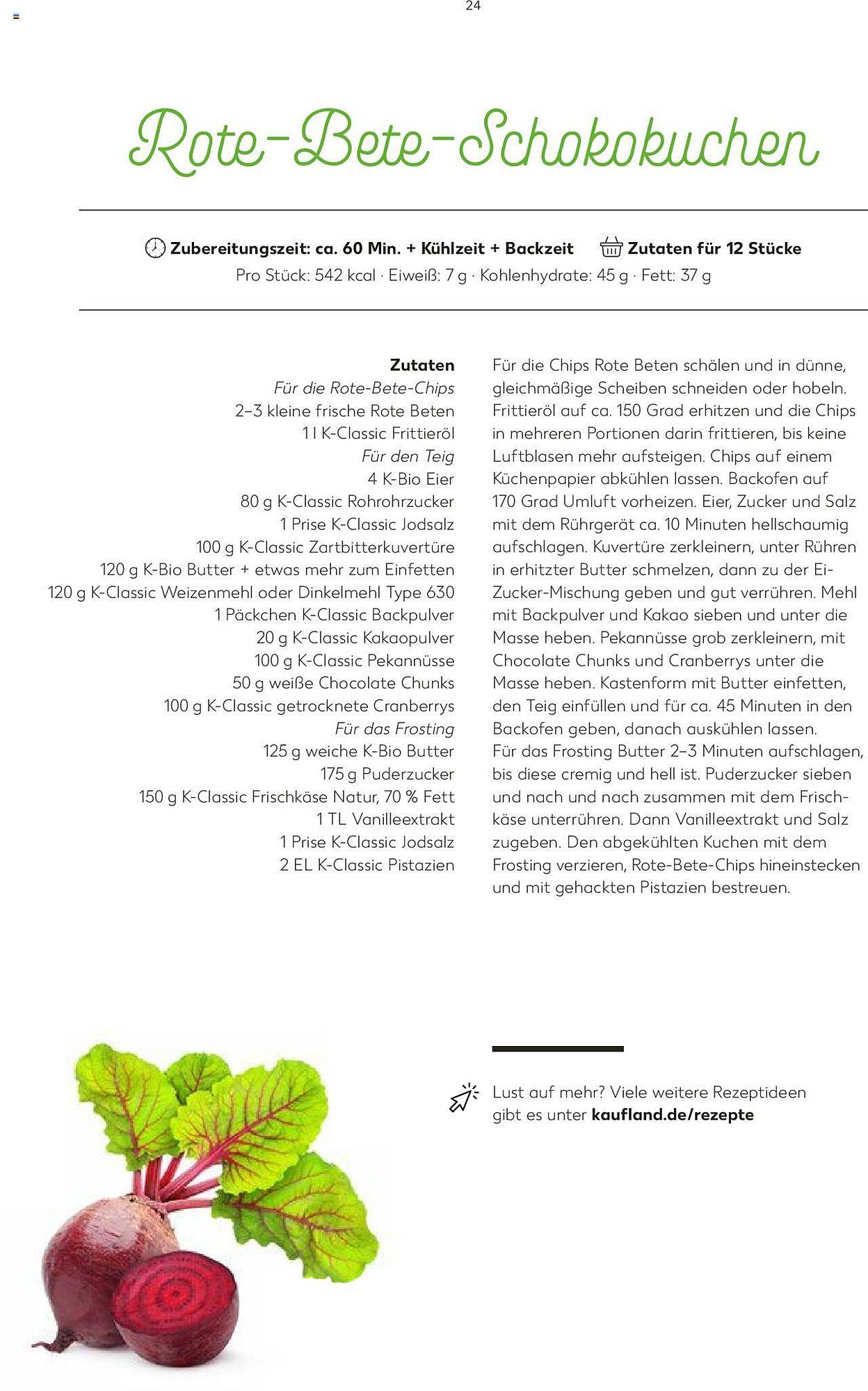 24

Rote-Bete-Schokokuchen

Zubereitungszeit: ca. 60 Min. + Kühlzeit + Backzeit   Zutaten für 12 Stücke
Pro Stück: 542 kcal · Eiweiß: 7 g · Kohlenhydrate: 45 g · Fett: 37 g

Zutaten
Für die Rote-Bete-Chips
2–3 kleine frische Rote Beten
1 l K-Classic Frittieröl
Für den Teig
4 K-Bio Eier
80 g K-Classic Rohrohrzucker
1 Prise K-Classic Jodsalz
100 g K-Classic Zartbitterkuvertüre
120 g K-Bio Butter + etwas mehr zum Einfetten
120 g K-Classic Weizenmehl oder Dinkelmehl Type 630
1 Päckchen K-Classic Backpulver
20 g K-Classic Kakaopulver
100 g K-Classic Pekannüsse
50 g weiße Chocolate Chunks
100 g K-Classic getrocknete Cranberrys
Für das Frosting
125 g weiche K-Bio Butter
175 g Puderzucker
150 g K-Classic Frischkäse Natur, 70 % Fett
1 TL Vanilleextrakt
1 Prise K-Classic Jodsalz
2 EL K-Classic Pistazien

Für die Chips Rote Beten schälen und in dünne, gleichmäßige Scheiben schneiden oder hobeln. Frittieröl auf ca. 150 Grad erhitzen und die Chips in mehreren Portionen darin frittieren, bis keine Luftblasen mehr aufsteigen. Chips auf einem Küchenpapier abkühlen lassen. Backofen auf 170 Grad Umluft vorheizen. Eier, Zucker und Salz mit dem Rührgerät ca. 10 Minuten hellschaumig aufschlagen. Kuvertüre zerkleinern, unter Rühren in erhitzter Butter schmelzen, dann zu der Ei-Zucker-Mischung geben und gut verrühren. Mehl mit Backpulver und Kakao sieben und unter die Masse heben. Pekannüsse grob zerkleinern, mit Chocolate Chunks und Cranberrys unter die Masse heben. Kastenform mit Butter einfetten, den Teig einfüllen und für ca. 45 Minuten in den Backofen geben, danach auskühlen lassen.
Für das Frosting Butter 2–3 Minuten aufschlagen, bis diese cremig und hell ist. Puderzucker sieben und nach und nach zusammen mit dem Frischkäse unterrühren. Dann Vanilleextrakt und Salz zugeben. Den abgekühlten Kuchen mit dem Frosting verzieren, Rote-Bete-Chips hineinstecken und mit gehackten Pistazien bestreuen.

Lust auf mehr? Viele weitere Rezeptideen gibt es unter kaufland.de/rezepte